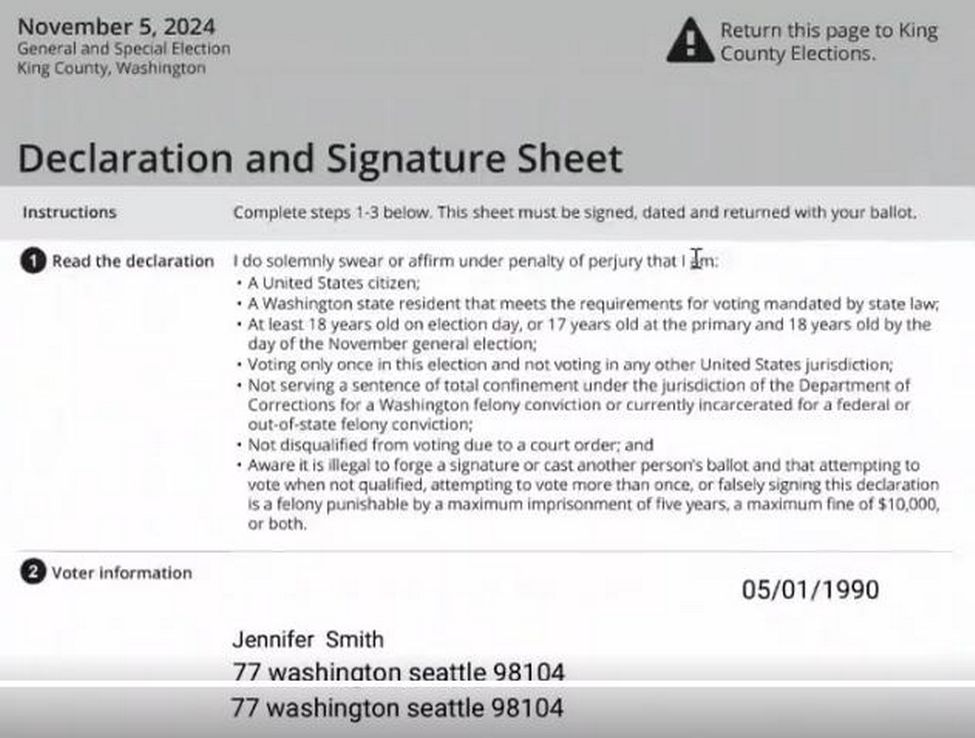 November 5, 2024
General and Special Election
King County, Washington

Return this page to King County Elections.

Declaration and Signature Sheet

Instructions

Complete steps 1-3 below. This sheet must be signed, dated and returned with your ballot.

1 Read the declaration

I do solemnly swear or affirm under penalty of perjury that I am:
• A United States citizen;
• A Washington state resident that meets the requirements for voting mandated by state law;
• At least 18 years old on election day, or 17 years old at the primary and 18 years old by the day of the November general election;
• Voting only once in this election and not voting in any other United States jurisdiction;
• Not serving a sentence of total confinement under the jurisdiction of the Department of Corrections for a Washington felony conviction or currently incarcerated for a federal or out-of-state felony conviction;
• Not disqualified from voting due to a court order; and
• Aware it is illegal to forge a signature or cast another person's ballot and that attempting to vote when not qualified, attempting to vote more than once, or falsely signing this declaration is a felony punishable by a maximum imprisonment of five years, a maximum fine of $10,000, or both.

2 Voter information

05/01/1990

Jennifer Smith
77 washington seattle 98104
77 washington seattle 98104